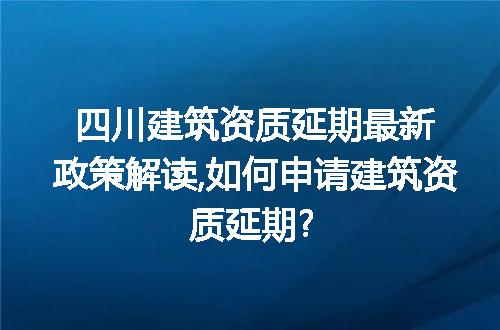 四川建筑资质延期最新政策解读,如何申请建筑资质延期?